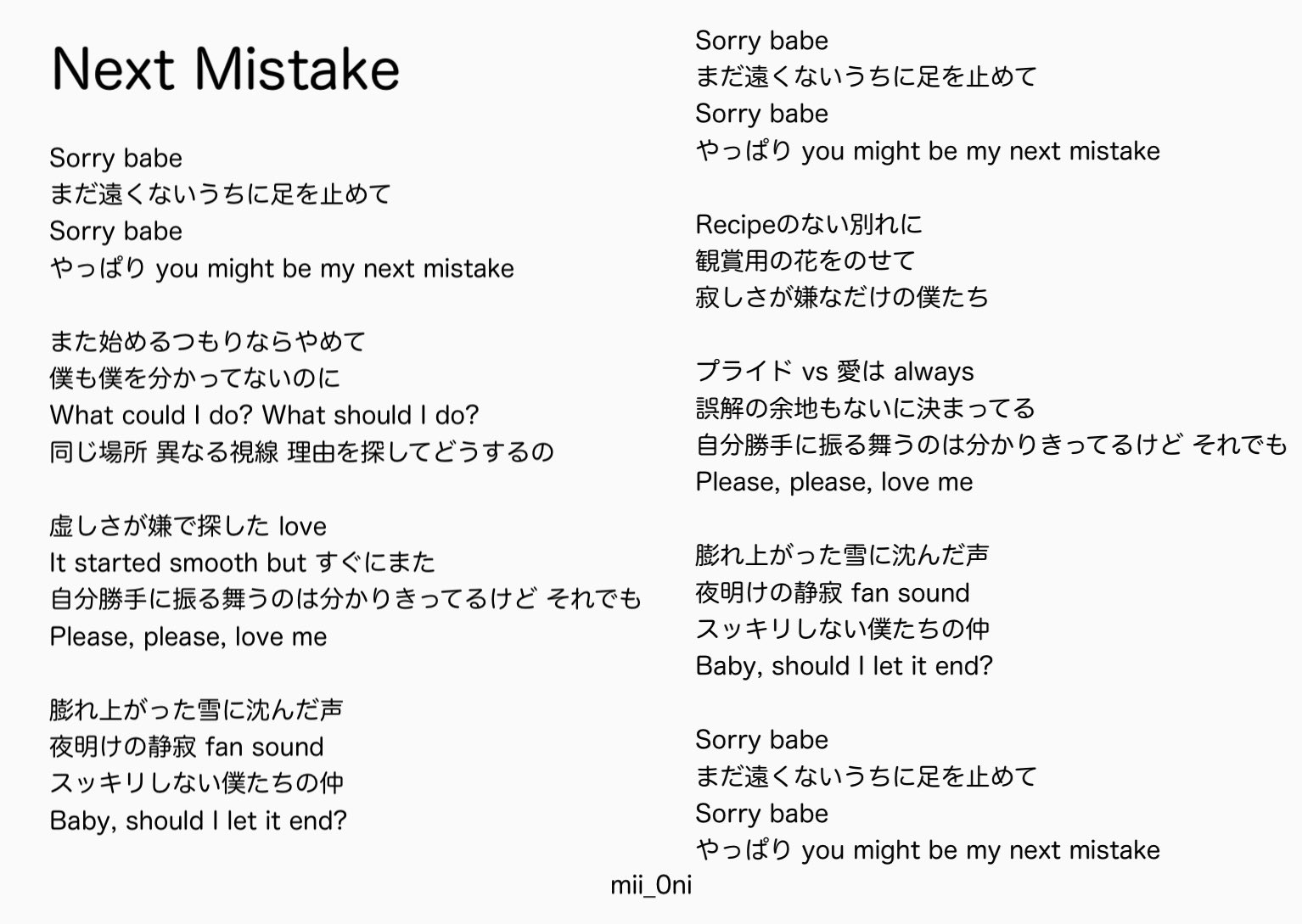 Next Mistake

Sorry babe
まだ遠くないうちに足を止めて
Sorry babe
やっぱり you might be my next mistake

また始めるつもりならやめて
僕も僕を分かってないのに
What could I do? What should I do?
同じ場所 異なる視線 理由を探してどうするの

虚しさが嫌で探した love
It started smooth but すぐにまた
自分勝手に振る舞うのは分かりきってるけど それでも
Please, please, love me

膨れ上がった雪に沈んだ声
夜明けの静寂 fan sound
スッキリしない僕たちの仲
Baby, should I let it end?

Sorry babe
まだ遠くないうちに足を止めて
Sorry babe
やっぱり you might be my next mistake

Recipeのない別れに
観賞用の花をのせて
寂しさが嫌なだけの僕たち

プライド vs 愛は always
誤解の余地もないに決まってる
自分勝手に振る舞うのは分かりきってるけど それでも
Please, please, love me

膨れ上がった雪に沈んだ声
夜明けの静寂 fan sound
スッキリしない僕たちの仲
Baby, should I let it end?

Sorry babe
まだ遠くないうちに足を止めて
Sorry babe
やっぱり you might be my next mistake

mii_0ni